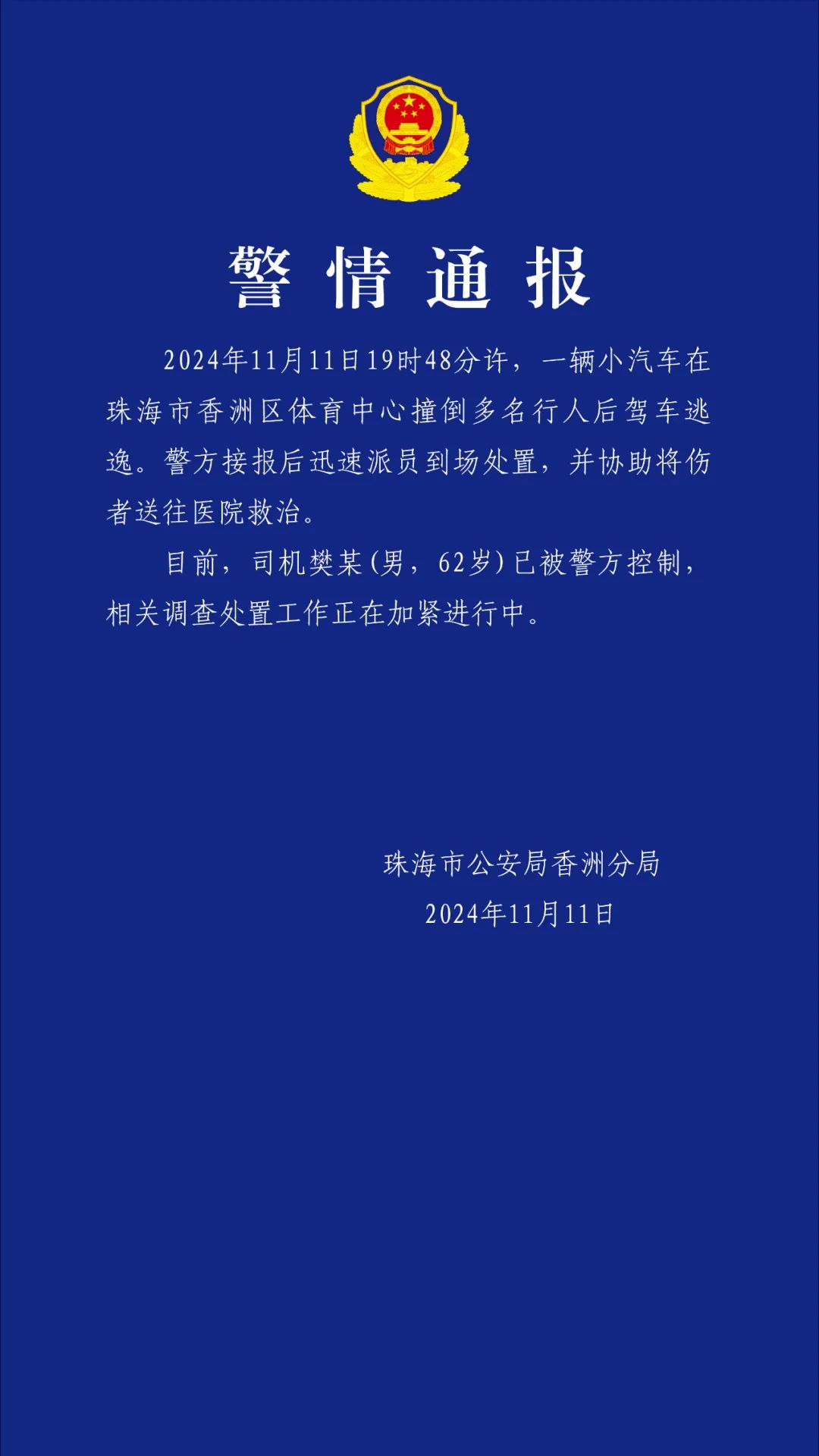 警情通报

2024年11月11日19时48分许，一辆小汽车在珠海市香洲区体育中心撞倒多名行人后驾车逃逸。警方接报后迅速派员到场处置，并协助将伤者送往医院救治。

目前，司机樊某（男，62岁）已被警方控制，相关调查处置工作正在加紧进行中。

珠海市公安局香洲分局
2024年11月11日